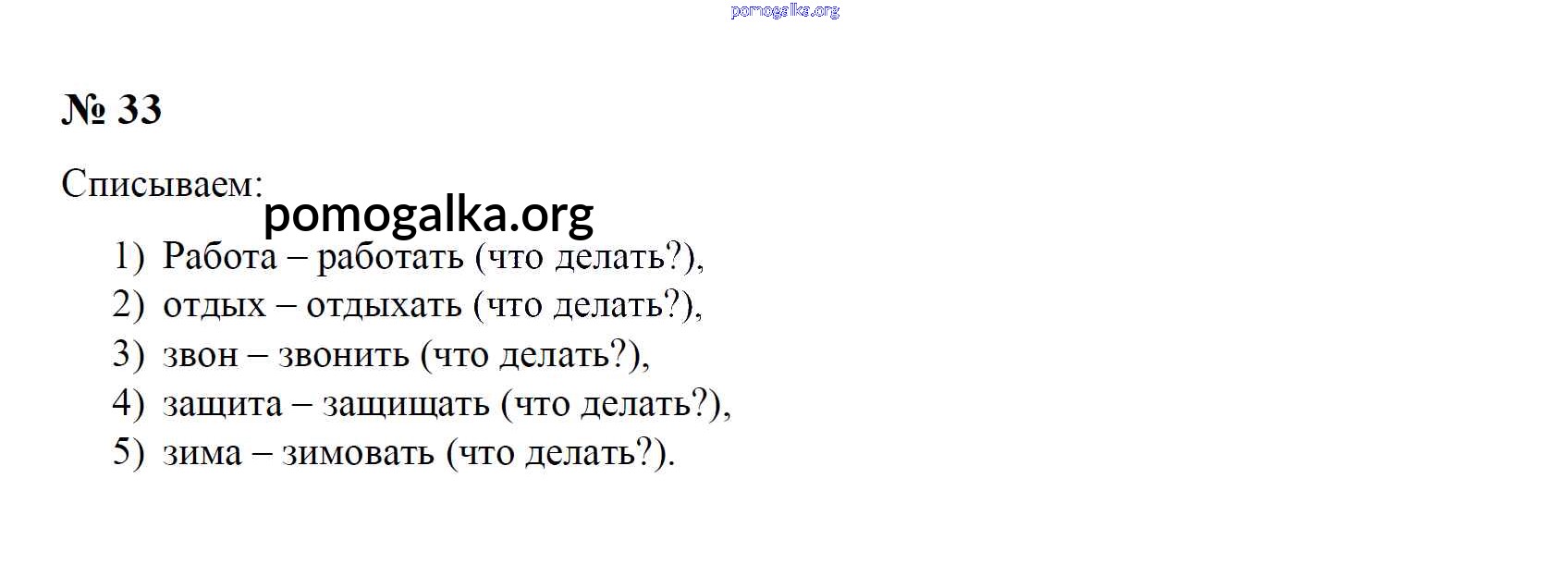 № 33

Списываем:

1) Работа – работать (что делать?),
2) отдых – отдыхать (что делать?),
3) звон – звонить (что делать?),
4) защита – защищать (что делать?),
5) зима – зимовать (что делать?).

pomogalka.org